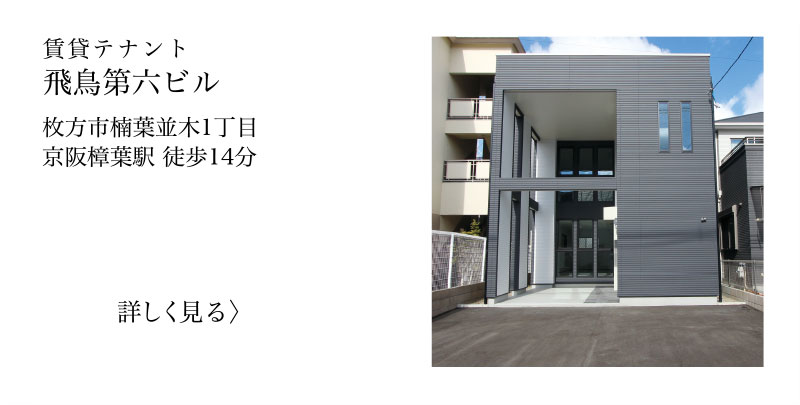 賃貸テナント
飛鳥第六ビル

枚方市楠葉並木1丁目
京阪樟葉駅 徒歩14分

詳しく見る〉